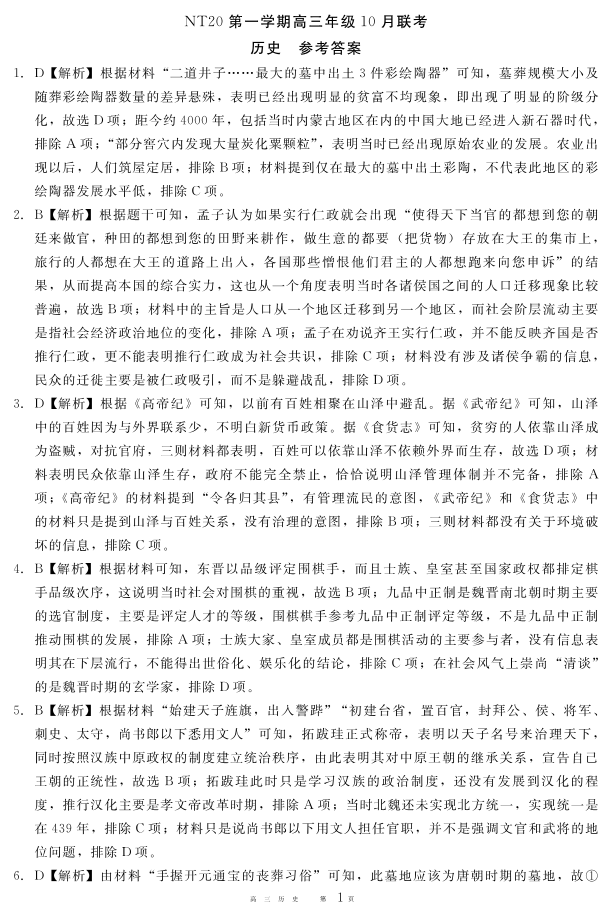 NT20 第一学期高三年级 10 月联考

历史 参考答案

1. D【解析】根据材料“二道井子……最大的墓中出土 3 件彩绘陶器”可知，墓葬规模大小及随葬彩绘陶器数量的差异悬殊，表明已经出现明显的贫富不均现象，即出现了明显的阶级分化，故选 D 项；距今约 4000 年，包括当时内蒙古地区在内的中国大地已经进入新石器时代，排除 A 项；“部分窖穴内发现大量炭化粟颗粒”，表明当时已经出现原始农业的发展。农业出现以后，人们筑屋定居，排除 B 项；材料提到仅在最大的墓中出土彩陶，不代表此地区的彩绘陶器发展水平低，排除 C 项。

2. B【解析】根据题干可知，孟子认为如果实行仁政就会出现“使得天下当官的都想到您的朝廷来做官，种田的都想到您的田野来耕作，做生意的都要（把货物）存放在大王的集市上，旅行的人都想在大王的道路上出入，各国那些憎恨他们君主的人都想跑来向您申诉”的结果，从而提高本国的综合实力，这也从一个角度表明当时各诸侯国之间的人口迁移现象比较普遍，故选 B 项；材料中的主旨是人口从一个地区迁移到另一个地区，而社会阶层流动主要是指社会经济政治地位的变化，排除 A 项；孟子在劝说齐王实行仁政，并不能反映齐国是否推行仁政，更不能表明推行仁政成为社会共识，排除 C 项；材料没有涉及诸侯争霸的信息，民众的迁徙主要是被仁政吸引，而不是躲避战乱，排除 D 项。

3. D【解析】根据《高帝纪》可知，以前有百姓相聚在山泽中避乱。据《武帝纪》可知，山泽中的百姓因为与外界联系少，不明白新货币政策。据《食货志》可知，贫穷的人依靠山泽成为盗贼，对抗官府，三则材料都表明，百姓可以依靠山泽不依赖外界而生存，故选 D 项；材料表明民众依靠山泽生存，政府不能完全禁止，恰恰说明山泽管理体制并不完备，排除 A 项；《高帝纪》的材料提到“令各归其县”，有管理流民的意图，《武帝纪》和《食货志》中的材料只是提到山泽与百姓关系，没有治理的意图，排除 B 项；三则材料都没有关于环境破坏的信息，排除 C 项。

4. B【解析】根据材料可知，东晋以品级评定围棋手，而且士族、皇室甚至国家政权都排定棋手品级次序，这说明当时社会对围棋的重视，故选 B 项；九品中正制是魏晋南北朝时期主要的选官制度，主要是评定人才的等级，围棋棋手参考九品中正制评定等级，不是九品中正制推动围棋的发展，排除 A 项；士族大家、皇室成员都是围棋活动的主要参与者，没有信息表明其在下层流行，不能得出世俗化、娱乐化的结论，排除 C 项；在社会风气上崇尚“清谈”的是魏晋时期的玄学家，排除 D 项。

5. B【解析】根据材料“始建天子旌旗，出入警跸”“初建台省，置百官，封拜公、侯、将军、刺史、太守，尚书郎以下悉用文人”可知，拓跋珪正式称帝，表明以天子名号来治理天下，同时按照汉族中原政权的制度建立统治秩序，由此表明其对中原王朝的继承关系，宣告自己王朝的正统性，故选 B 项；拓跋珪此时只是学习汉族的政治制度，还没有发展到汉化的程度，推行汉化主要是孝文帝改革时期，排除 A 项；当时北魏还未实现北方统一，实现统一是在 439 年，排除 C 项；材料只是说尚书郎以下用文人担任官职，并不是强调文官和武将的地位问题，排除 D 项。

6. D【解析】由材料“手握开元通宝的丧葬习俗”可知，此墓地应该为唐朝时期的墓地，故①

高三历史 第 1 页